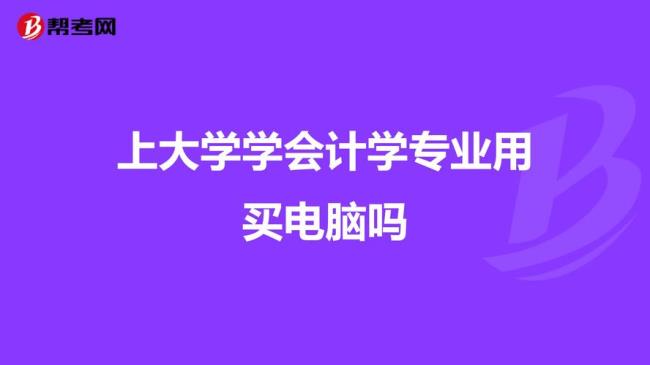 帮考网

上大学学会计学专业用买电脑吗